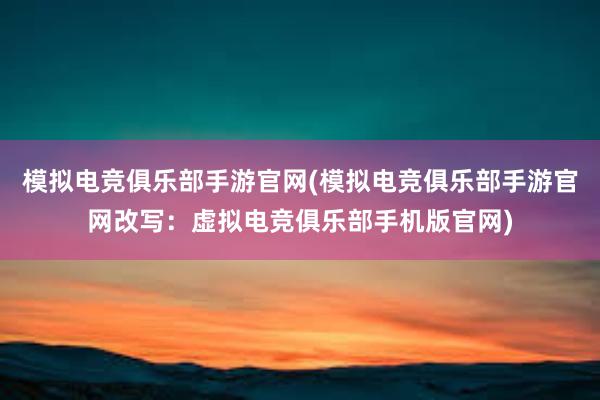 模拟电竞俱乐部手游官网(模拟电竞俱乐部手游官网改写：虚拟电竞俱乐部手机版官网)